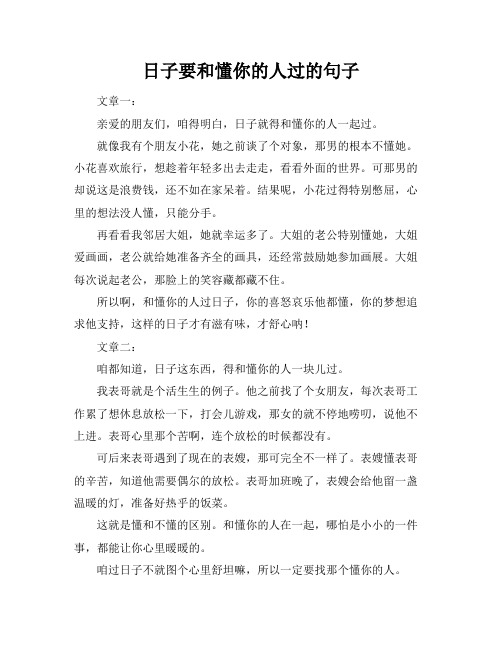 日子要和懂你的人过的句子

文章一：

亲爱的朋友们，咱得明白，日子就得和懂你的人一起过。

就像我有个朋友小花，她之前谈了个对象，那男的根本不懂她。小花喜欢旅行，想趁着年轻多出去走走，看看外面的世界。可那男的却说这是浪费钱，还不如在家呆着。结果呢，小花过得特别憋屈，心里的想法没人懂，只能分手。

再看看我邻居大姐，她就幸运多了。大姐的老公特别懂她，大姐爱画画，老公就给她准备齐全的画具，还经常鼓励她参加画展。大姐每次说起老公，那脸上的笑容藏都藏不住。

所以啊，和懂你的人过日子，你的喜怒哀乐他都懂，你的梦想追求他支持，这样的日子才有滋有味，才舒心呐！

文章二：

咱都知道，日子这东西，得和懂你的人一块儿过。

我表哥就是个活生生的例子。他之前找了个女朋友，每次表哥工作累了想休息放松一下，打会儿游戏，那女的就不停地唠叨，说他不上进。表哥心里那个苦啊，连个放松的时候都没有。

可后来表哥遇到了现在的表嫂，那可完全不一样了。表嫂懂表哥的辛苦，知道他需要偶尔的放松。表哥加班晚了，表嫂会给他留一盏温暖的灯，准备好热乎的饭菜。

这就是懂和不懂的区别。和懂你的人在一起，哪怕是小小的一件事，都能让你心里暖暖的。

咱过日子不就图个心里舒坦嘛，所以一定要找那个懂你的人。